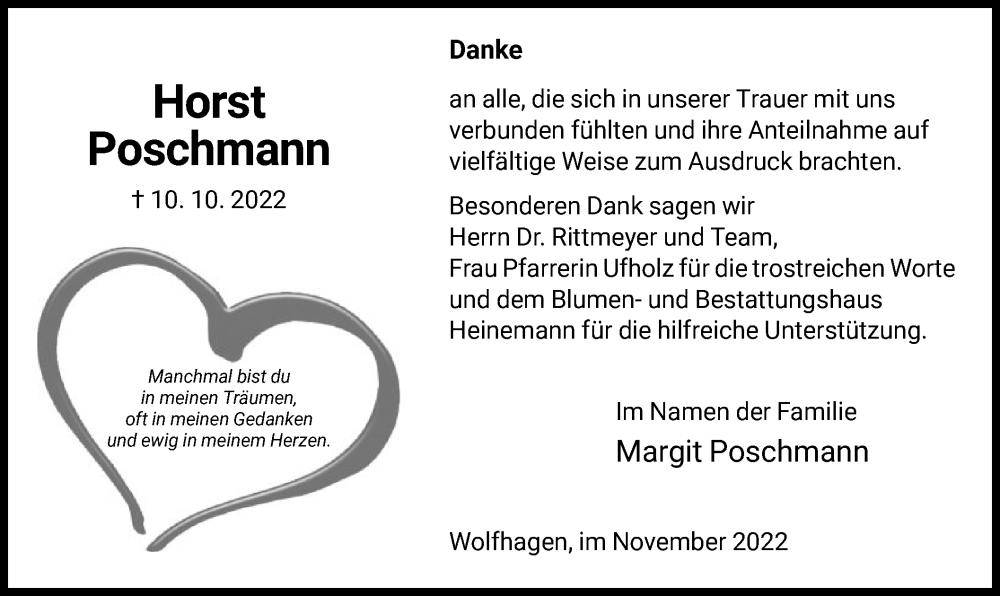 Horst
Poschmann

† 10. 10. 2022

Manchmal bist du
in meinen Träumen,
oft in meinen Gedanken
und ewig in meinem Herzen.

Danke

an alle, die sich in unserer Trauer mit uns verbunden fühlten und ihre Anteilnahme auf vielfältige Weise zum Ausdruck brachten.

Besonderen Dank sagen wir
Herrn Dr. Rittmeyer und Team,
Frau Pfarrerin Ufholz für die trostreichen Worte
und dem Blumen- und Bestattungshaus
Heinemann für die hilfreiche Unterstützung.

Im Namen der Familie
Margit Poschmann

Wolfhagen, im November 2022